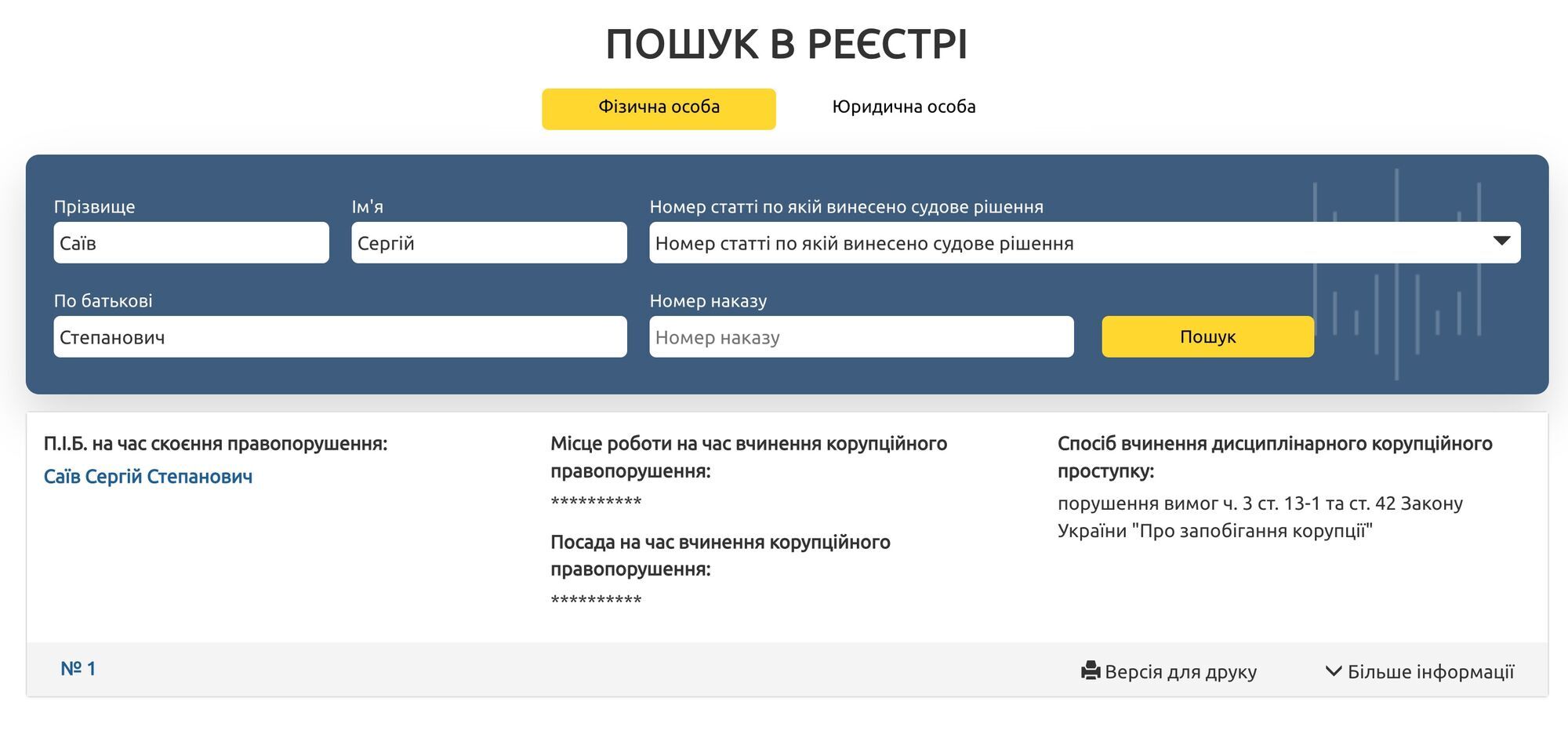 ПОШУК В РЕЄСТРІ

Фізична особа

Юридична особа

Прізвище
Саїв

Ім'я
Сергій

Номер статті по якій винесено судове рішення
Номер статті по якій винесено судове рішення

По батькові
Степанович

Номер наказу
Номер наказу

Пошук

П.І.Б. на час скоєння правопорушення:
Саїв Сергій Степанович

Місце роботи на час вчинення корупційного правопорушення:
**********

Посада на час вчинення корупційного правопорушення:
**********

Спосіб вчинення дисциплінарного корупційного проступку:
порушення вимог ч. 3 ст. 13-1 та ст. 42 Закону України "Про запобігання корупції"

№ 1

Версія для друку

Більше інформації